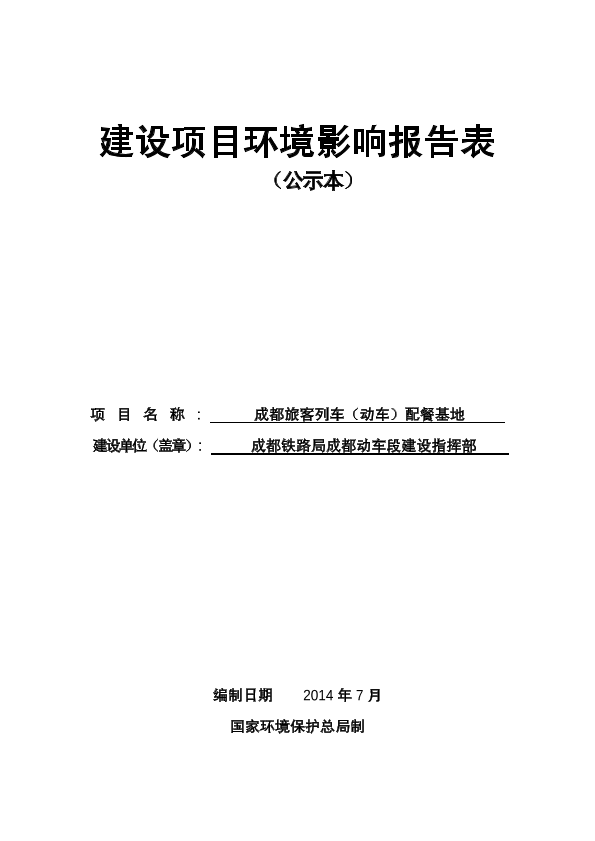 建设项目环境影响报告表

（公示本）

项 目 名 称 ： 成都旅客列车（动车）配餐基地

建设单位（盖章）： 成都铁路局成都动车段建设指挥部

编制日期 2014 年 7 月

国家环境保护总局制